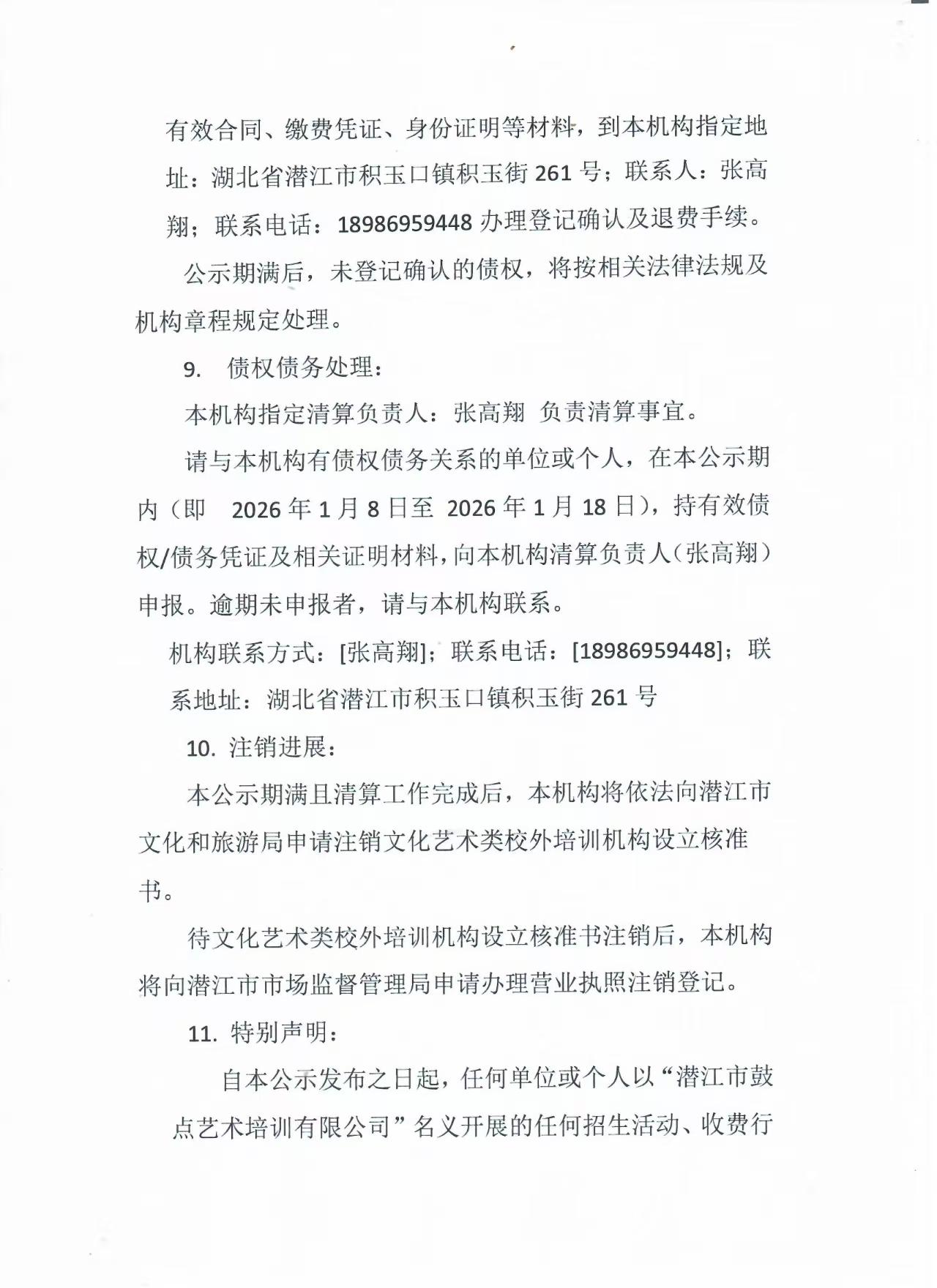 有效合同、缴费凭证、身份证明等材料，到本机构指定地址：湖北省潜江市积玉口镇积玉街 261 号；联系人：张高翔；联系电话：18986959448 办理登记确认及退费手续。

公示期满后，未登记确认的债权，将按相关法律法规及机构章程规定处理。

9. 债权债务处理：

本机构指定清算负责人：张高翔 负责清算事宜。

请与本机构有债权债务关系的单位或个人，在本公示期内（即 2026 年 1 月 8 日至 2026 年 1 月 18 日），持有效债权/债务凭证及相关证明材料，向本机构清算负责人（张高翔）申报。逾期未申报者，请与本机构联系。

机构联系方式：[张高翔]；联系电话：[18986959448]；联系地址：湖北省潜江市积玉口镇积玉街 261 号

10. 注销进展：

本公示期满且清算工作完成后，本机构将依法向潜江市文化和旅游局申请注销文化艺术类校外培训机构设立核准书。

待文化艺术类校外培训机构设立核准书注销后，本机构将向潜江市市场监督管理局申请办理营业执照注销登记。

11. 特别声明：

自本公示发布之日起，任何单位或个人以“潜江市鼓点艺术培训有限公司”名义开展的任何招生活动、收费行